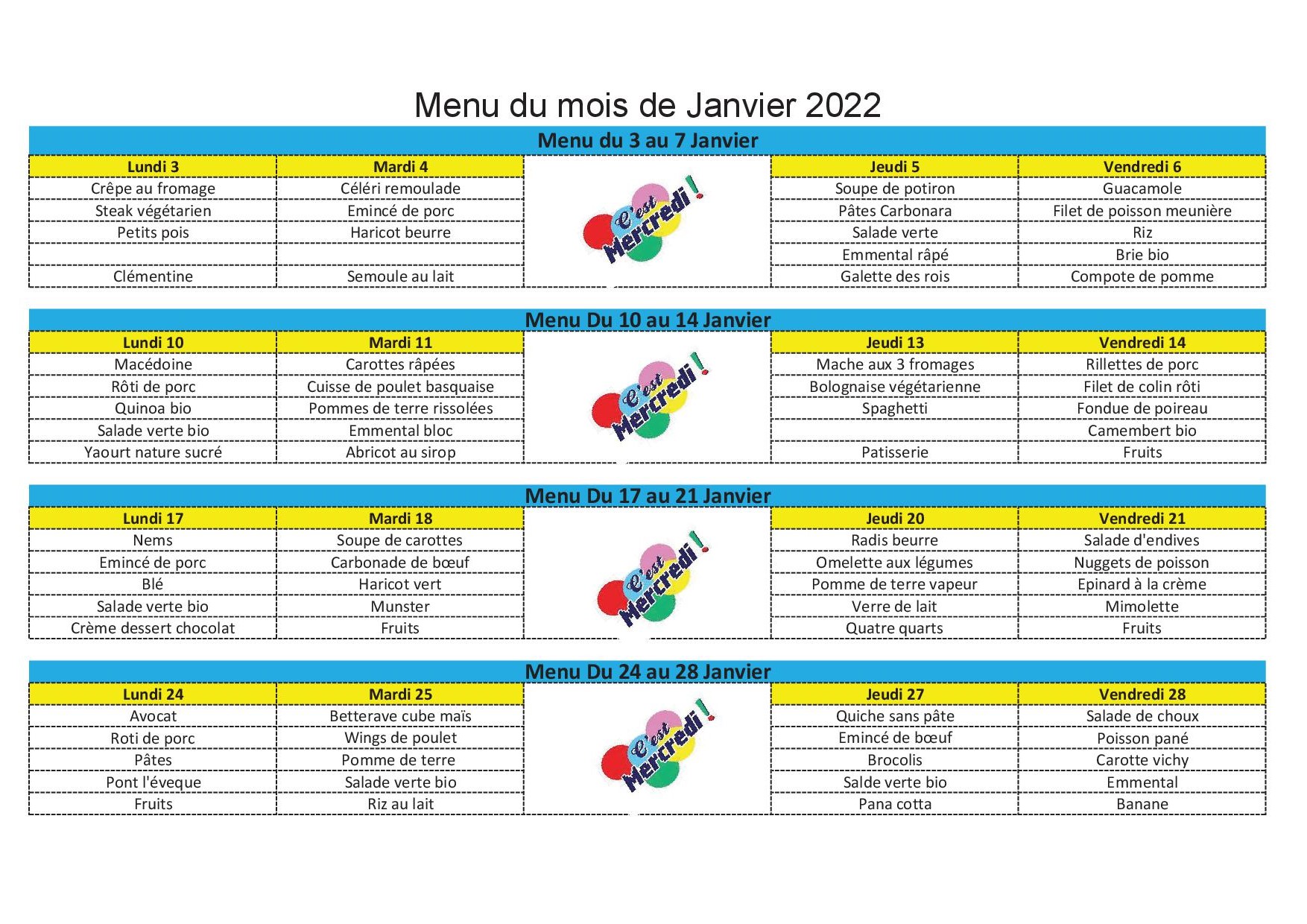 Menu du mois de Janvier 2022

Menu du 3 au 7 Janvier

| Lundi 3 | Mardi 4 | | Jeudi 5 | Vendredi 6 |
|---|---|---|---|---|
| Crêpe au fromage | Céléri remoulade | C'est Mercredi ! | Soupe de potiron | Guacamole |
| Steak végétarien | Emincé de porc | | Pâtes Carbonara | Filet de poisson meunière |
| Petits pois | Haricot beurre | | Salade verte | Riz |
| | | | Emmental râpé | Brie bio |
| Clémentine | Semoule au lait | | Galette des rois | Compote de pomme |

Menu Du 10 au 14 Janvier

| Lundi 10 | Mardi 11 | | Jeudi 13 | Vendredi 14 |
|---|---|---|---|---|
| Macédoine | Carottes râpées | C'est Mercredi ! | Mache aux 3 fromages | Rillettes de porc |
| Rôti de porc | Cuisse de poulet basquaise | | Bolognaise végétarienne | Filet de colin rôti |
| Quinoa bio | Pommes de terre rissolées | | Spaghetti | Fondue de poireau |
| Salade verte bio | Emmental bloc | | | Camembert bio |
| Yaourt nature sucré | Abricot au sirop | | Patisserie | Fruits |

Menu Du 17 au 21 Janvier

| Lundi 17 | Mardi 18 | | Jeudi 20 | Vendredi 21 |
|---|---|---|---|---|
| Nems | Soupe de carottes | C'est Mercredi ! | Radis beurre | Salade d'endives |
| Emincé de porc | Carbonade de bœuf | | Omelette aux légumes | Nuggets de poisson |
| Blé | Haricot vert | | Pomme de terre vapeur | Epinard à la crème |
| Salade verte bio | Munster | | Verre de lait | Mimolette |
| Crème dessert chocolat | Fruits | | Quatre quarts | Fruits |

Menu Du 24 au 28 Janvier

| Lundi 24 | Mardi 25 | | Jeudi 27 | Vendredi 28 |
|---|---|---|---|---|
| Avocat | Betterave cube maïs | C'est Mercredi ! | Quiche sans pâte | Salade de choux |
| Roti de porc | Wings de poulet | | Emincé de bœuf | Poisson pané |
| Pâtes | Pomme de terre | | Brocolis | Carotte vichy |
| Pont l'éveque | Salade verte bio | | Salde verte bio | Emmental |
| Fruits | Riz au lait | | Pana cotta | Banane |